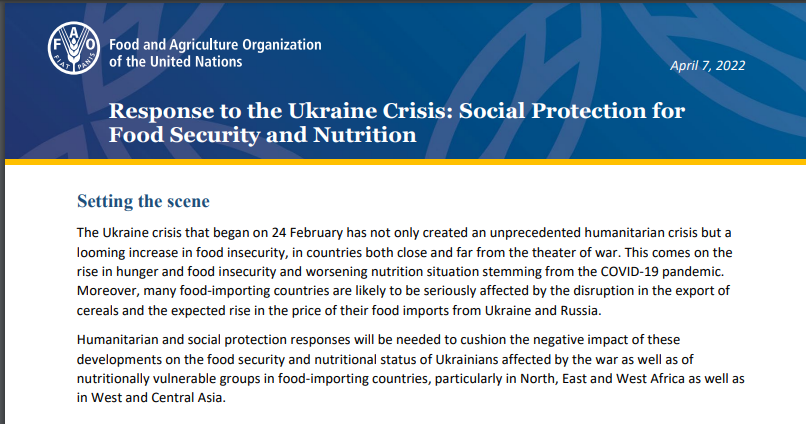 FAO FIAT PANIS

Food and Agriculture Organization of the United Nations

April 7, 2022

Response to the Ukraine Crisis: Social Protection for Food Security and Nutrition

Setting the scene

The Ukraine crisis that began on 24 February has not only created an unprecedented humanitarian crisis but a looming increase in food insecurity, in countries both close and far from the theater of war. This comes on the rise in hunger and food insecurity and worsening nutrition situation stemming from the COVID-19 pandemic. Moreover, many food-importing countries are likely to be seriously affected by the disruption in the export of cereals and the expected rise in the price of their food imports from Ukraine and Russia.

Humanitarian and social protection responses will be needed to cushion the negative impact of these developments on the food security and nutritional status of Ukrainians affected by the war as well as of nutritionally vulnerable groups in food-importing countries, particularly in North, East and West Africa as well as in West and Central Asia.